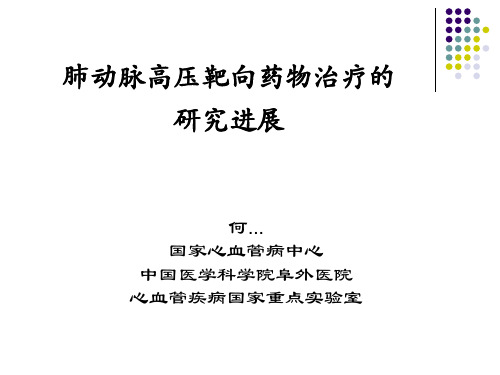 肺动脉高压靶向药物治疗的研究进展

何...
国家心血管病中心
中国医学科学院阜外医院
心血管疾病国家重点实验室